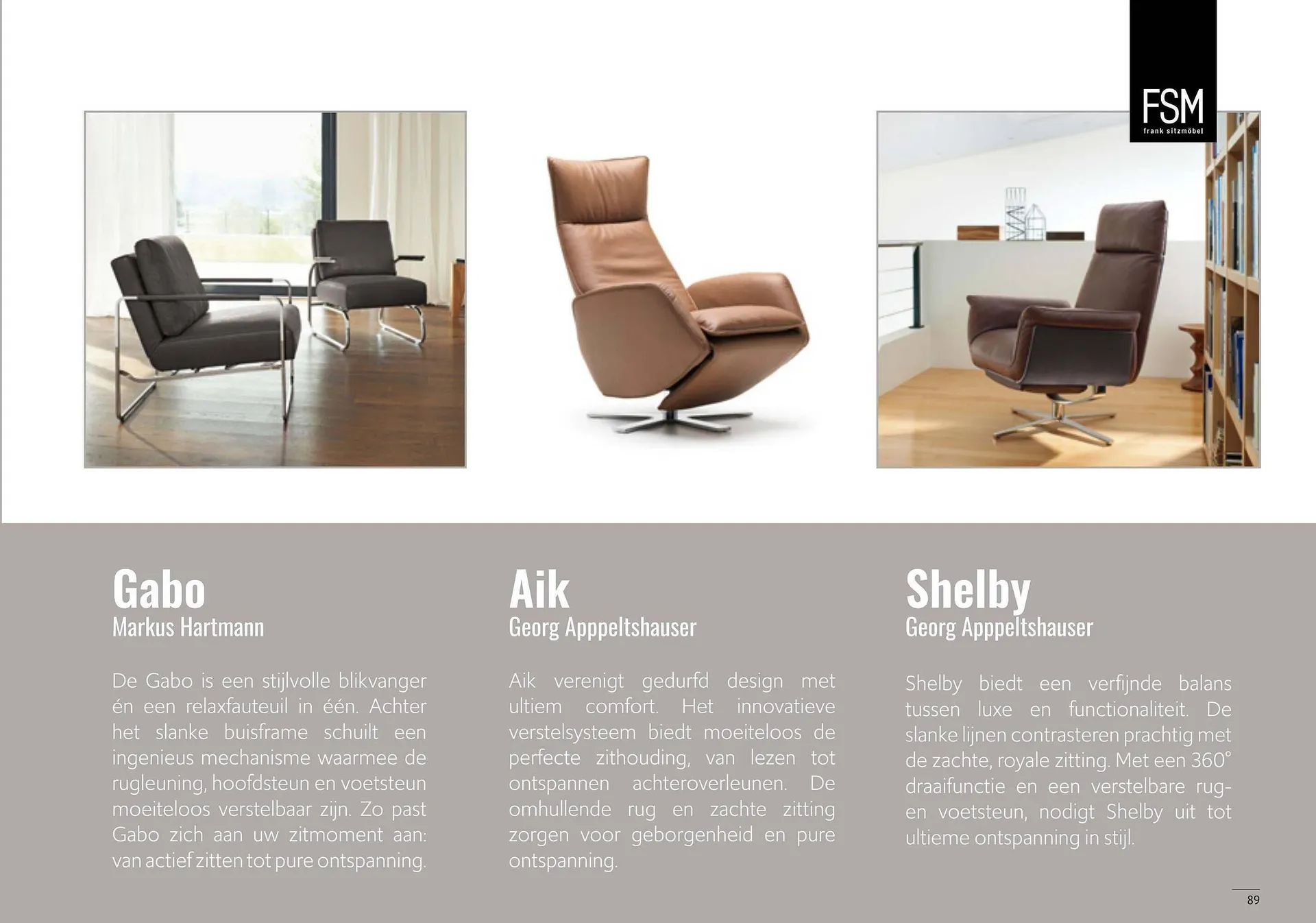 FSM
frank sitzmöbel

Gabo
Markus Hartmann

De Gabo is een stijlvolle blikvanger én een relaxfauteuil in één. Achter het slanke buisframe schuilt een ingenieus mechanisme waarmee de rugleuning, hoofdsteun en voetsteun moeiteloos verstelbaar zijn. Zo past Gabo zich aan uw zitmoment aan: van actief zitten tot pure ontspanning.

Aik
Georg Apppeltshauser

Aik verenigt gedurfd design met ultiem comfort. Het innovatieve verstelsysteem biedt moeiteloos de perfecte zithouding, van lezen tot ontspannen achteroverleunen. De omhullende rug en zachte zitting zorgen voor geborgenheid en pure ontspanning.

Shelby
Georg Apppeltshauser

Shelby biedt een verfijnde balans tussen luxe en functionaliteit. De slanke lijnen contrasteren prachtig met de zachte, royale zitting. Met een 360° draaifunctie en een verstelbare rug- en voetsteun, nodigt Shelby uit tot ultieme ontspanning in stijl.

89